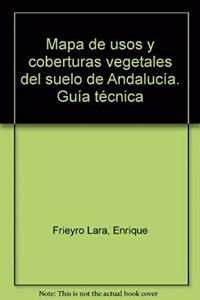 Mapa de usos y coberturas vegetales del suelo de Andalucía. Guía técnica

Frieyro Lara, Enrique

Note: This is not the actual book cover